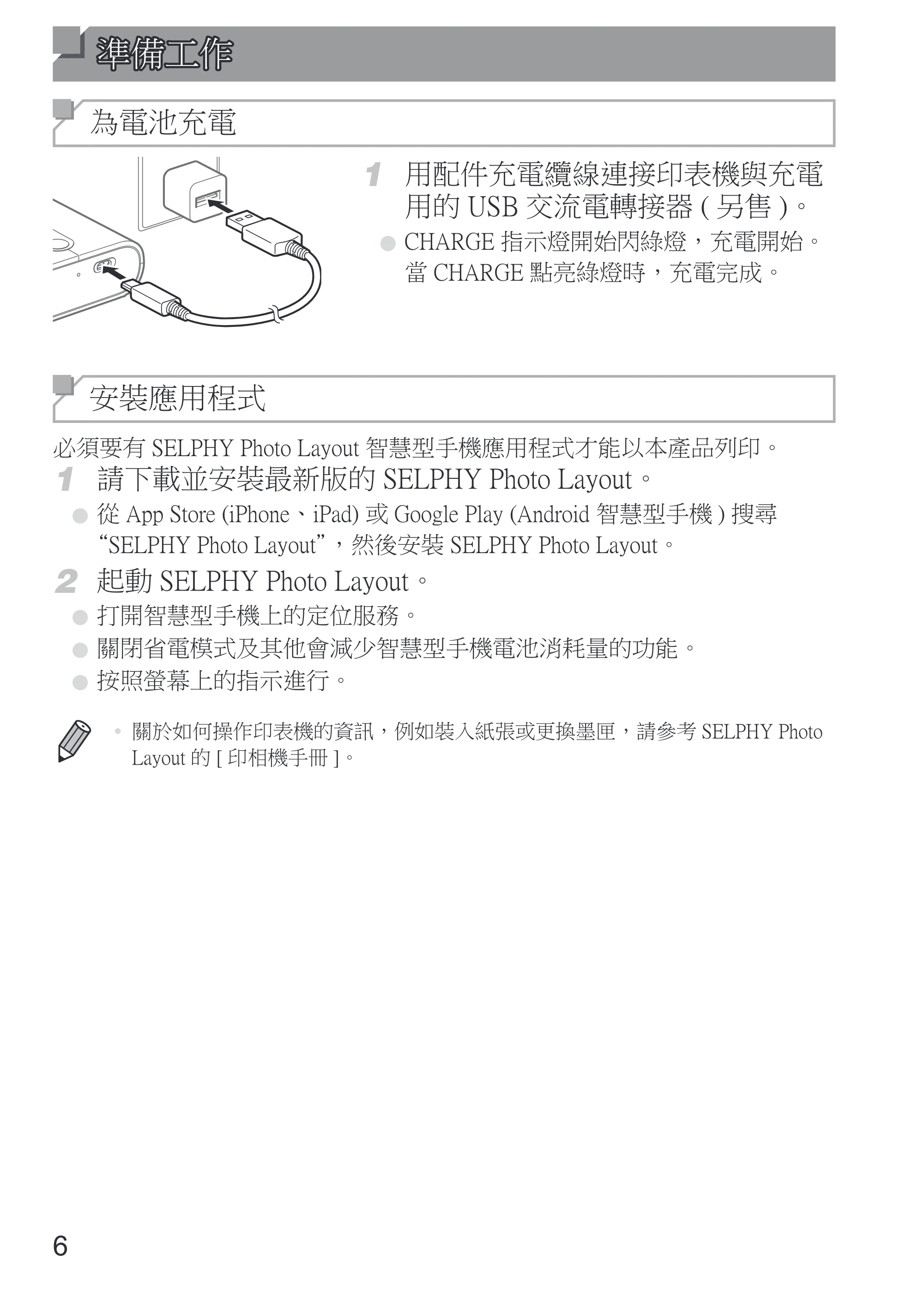 準備工作

為電池充電

1 用配件充電纜線連接印表機與充電用的USB交流電轉接器(另售)。

• CHARGE指示燈開始閃綠燈，充電開始。當CHARGE點亮綠燈時，充電完成。

安裝應用程式

必須要有SELPHY Photo Layout智慧型手機應用程式才能以本產品列印。

1 請下載並安裝最新版的SELPHY Photo Layout。

• 從App Store (iPhone、iPad)或Google Play (Android智慧型手機)搜尋“SELPHY Photo Layout”，然後安裝SELPHY Photo Layout。

2 起動SELPHY Photo Layout。

• 打開智慧型手機上的定位服務。

• 關閉省電模式及其他會減少智慧型手機電池消耗量的功能。

• 按照螢幕上的指示進行。

• 關於如何操作印表機的資訊，例如裝入紙張或更換墨匣，請參考SELPHY Photo Layout的[印相機手冊]。

6